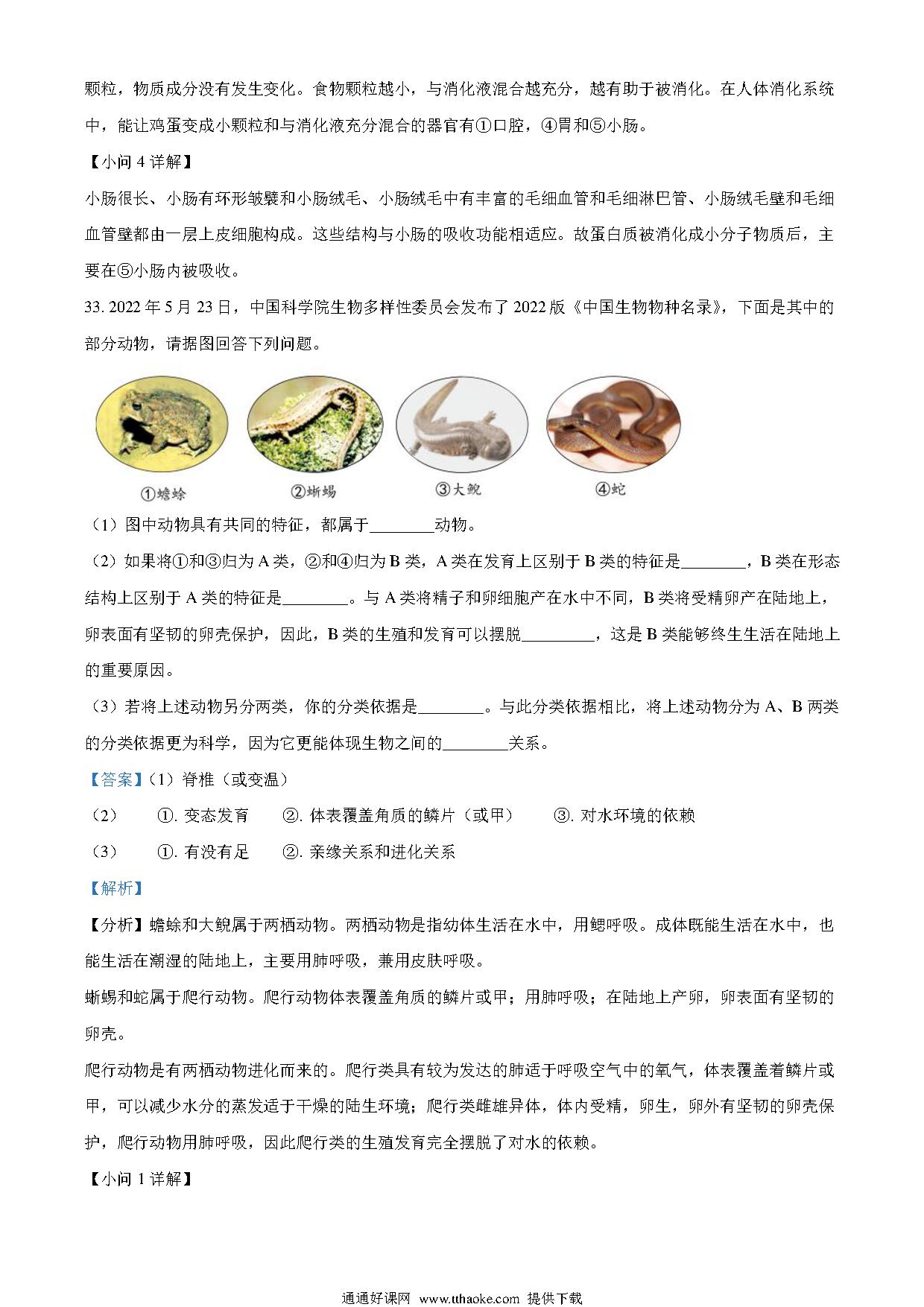 颗粒，物质成分没有发生变化。食物颗粒越小，与消化液混合越充分，越有助于被消化。在人体消化系统中，能让鸡蛋变成小颗粒和与消化液充分混合的器官有①口腔，④胃和⑤小肠。

【小问 4 详解】

小肠很长、小肠有环形皱襞和小肠绒毛、小肠绒毛中有丰富的毛细血管和毛细淋巴管、小肠绒毛壁和毛细血管壁都由一层上皮细胞构成。这些结构与小肠的吸收功能相适应。故蛋白质被消化成小分子物质后，主要在⑤小肠内被吸收。

33. 2022 年 5 月 23 日，中国科学院生物多样性委员会发布了 2022 版《中国生物物种名录》，下面是其中的部分动物，请据图回答下列问题。

①蟾蜍 ②蜥蜴 ③大鲵 ④蛇

（1）图中动物具有共同的特征，都属于________动物。

（2）如果将①和③归为 A 类，②和④归为 B 类，A 类在发育上区别于 B 类的特征是________，B 类在形态结构上区别于 A 类的特征是________。与 A 类将精子和卵细胞产在水中不同，B 类将受精卵产在陆地上，卵表面有坚韧的卵壳保护，因此，B 类的生殖和发育可以摆脱_________，这是 B 类能够终生生活在陆地上的重要原因。

（3）若将上述动物另分两类，你的分类依据是________。与此分类依据相比，将上述动物分为 A、B 两类的分类依据更为科学，因为它更能体现生物之间的________关系。

【答案】（1）脊椎（或变温）

（2） ①. 变态发育 ②. 体表覆盖角质的鳞片（或甲） ③. 对水环境的依赖

（3） ①. 有没有足 ②. 亲缘关系和进化关系

【解析】

【分析】蟾蜍和大鲵属于两栖动物。两栖动物是指幼体生活在水中，用鳃呼吸。成体既能生活在水中，也能生活在潮湿的陆地上，主要用肺呼吸，兼用皮肤呼吸。

蜥蜴和蛇属于爬行动物。爬行动物体表覆盖角质的鳞片或甲；用肺呼吸；在陆地上产卵，卵表面有坚韧的卵壳。

爬行动物是有两栖动物进化而来的。爬行类具有较为发达的肺适于呼吸空气中的氧气，体表覆盖着鳞片或甲，可以减少水分的蒸发适于干燥的陆生环境；爬行类雌雄异体，体内受精，卵生，卵外有坚韧的卵壳保护，爬行动物用肺呼吸，因此爬行类的生殖发育完全摆脱了对水的依赖。

【小问 1 详解】

通通好课网 www.tthaoke.com 提供下载